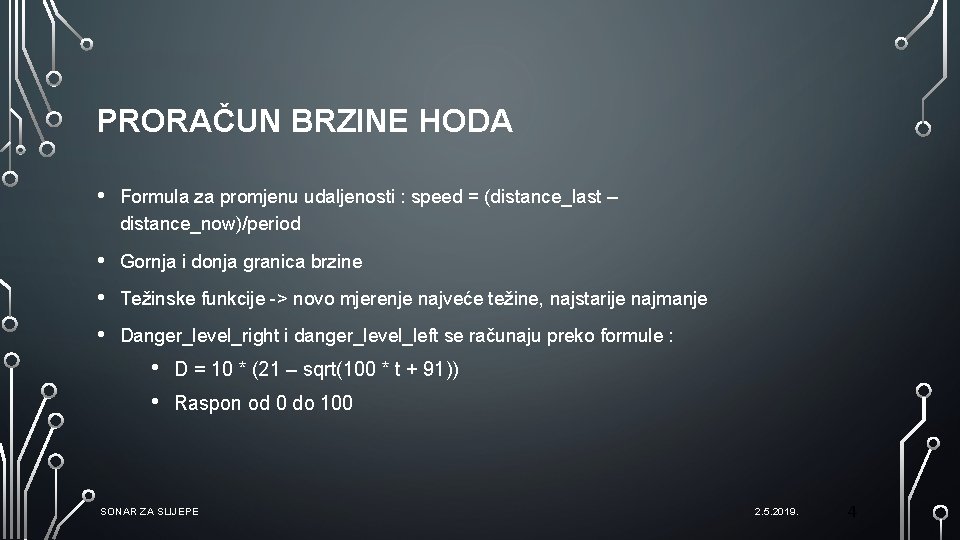 PRORAČUN BRZINE HODA

• Formula za promjenu udaljenosti : speed = (distance_last – distance_now)/period

• Gornja i donja granica brzine

• Težinske funkcije -> novo mjerenje najveće težine, najstarije najmanje

• Danger_level_right i danger_level_left se računaju preko formule :

• D = 10 * (21 – sqrt(100 * t + 91))

• Raspon od 0 do 100

SONAR ZA SLIJEPE

2.5.2019.

4